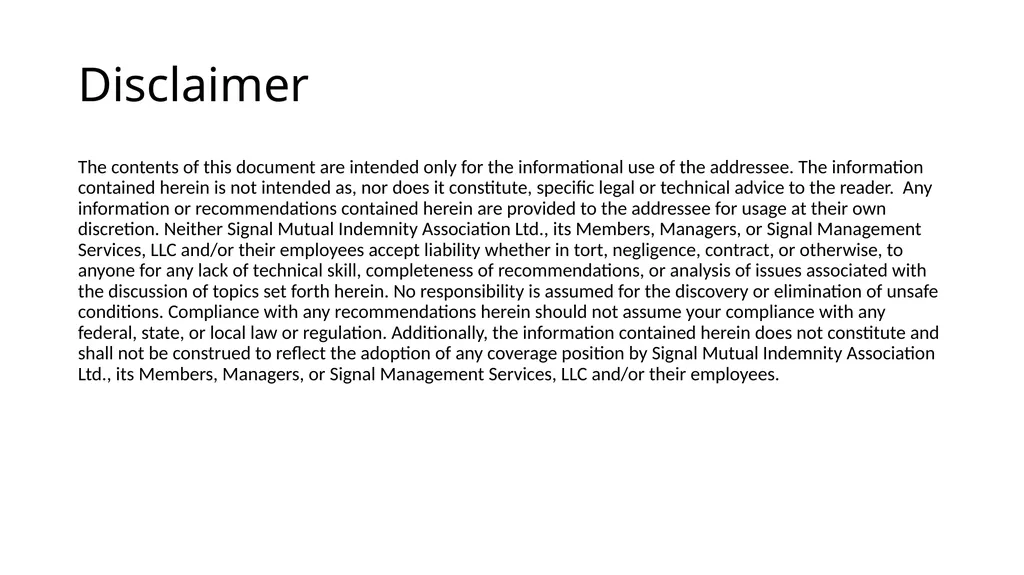 Disclaimer

The contents of this document are intended only for the informational use of the addressee. The information contained herein is not intended as, nor does it constitute, specific legal or technical advice to the reader. Any information or recommendations contained herein are provided to the addressee for usage at their own discretion. Neither Signal Mutual Indemnity Association Ltd., its Members, Managers, or Signal Management Services, LLC and/or their employees accept liability whether in tort, negligence, contract, or otherwise, to anyone for any lack of technical skill, completeness of recommendations, or analysis of issues associated with the discussion of topics set forth herein. No responsibility is assumed for the discovery or elimination of unsafe conditions. Compliance with any recommendations herein should not assume your compliance with any federal, state, or local law or regulation. Additionally, the information contained herein does not constitute and shall not be construed to reflect the adoption of any coverage position by Signal Mutual Indemnity Association Ltd., its Members, Managers, or Signal Management Services, LLC and/or their employees.